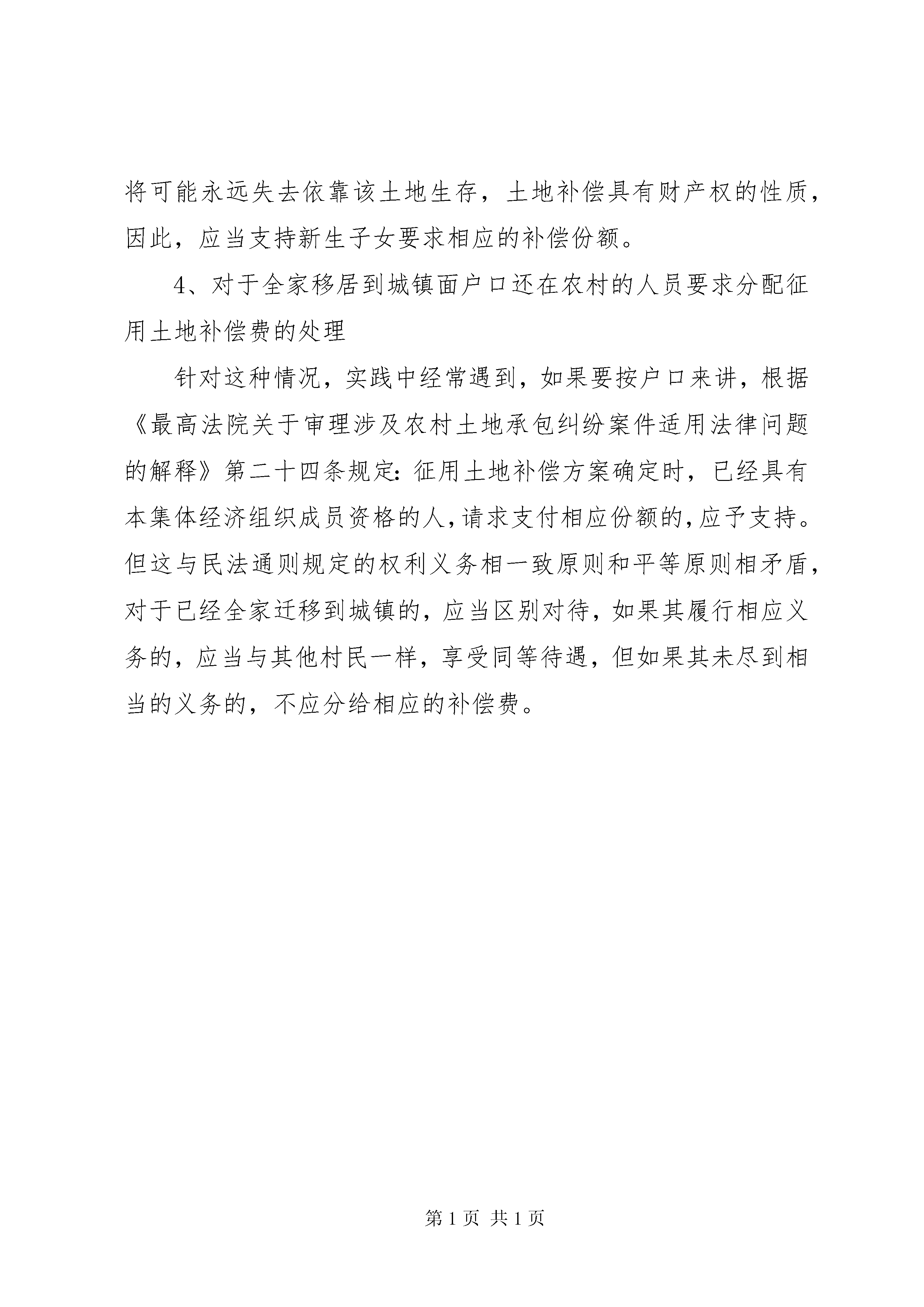 将可能永远失去依靠该土地生存，土地补偿具有财产权的性质，因此，应当支持新生子女要求相应的补偿份额。

4、对于全家移居到城镇面户口还在农村的人员要求分配征用土地补偿费的处理

针对这种情况，实践中经常遇到，如果要按户口来讲，根据《最高法院关于审理涉及农村土地承包纠纷案件适用法律问题的解释》第二十四条规定：征用土地补偿方案确定时，已经具有本集体经济组织成员资格的人，请求支付相应份额的，应予支持。但这与民法通则规定的权利义务相一致原则和平等原则相矛盾，对于已经全家迁移到城镇的，应当区别对待，如果其履行相应义务的，应当与其他村民一样，享受同等待遇，但如果其未尽到相当的义务的，不应分给相应的补偿费。

第 1 页 共 1 页